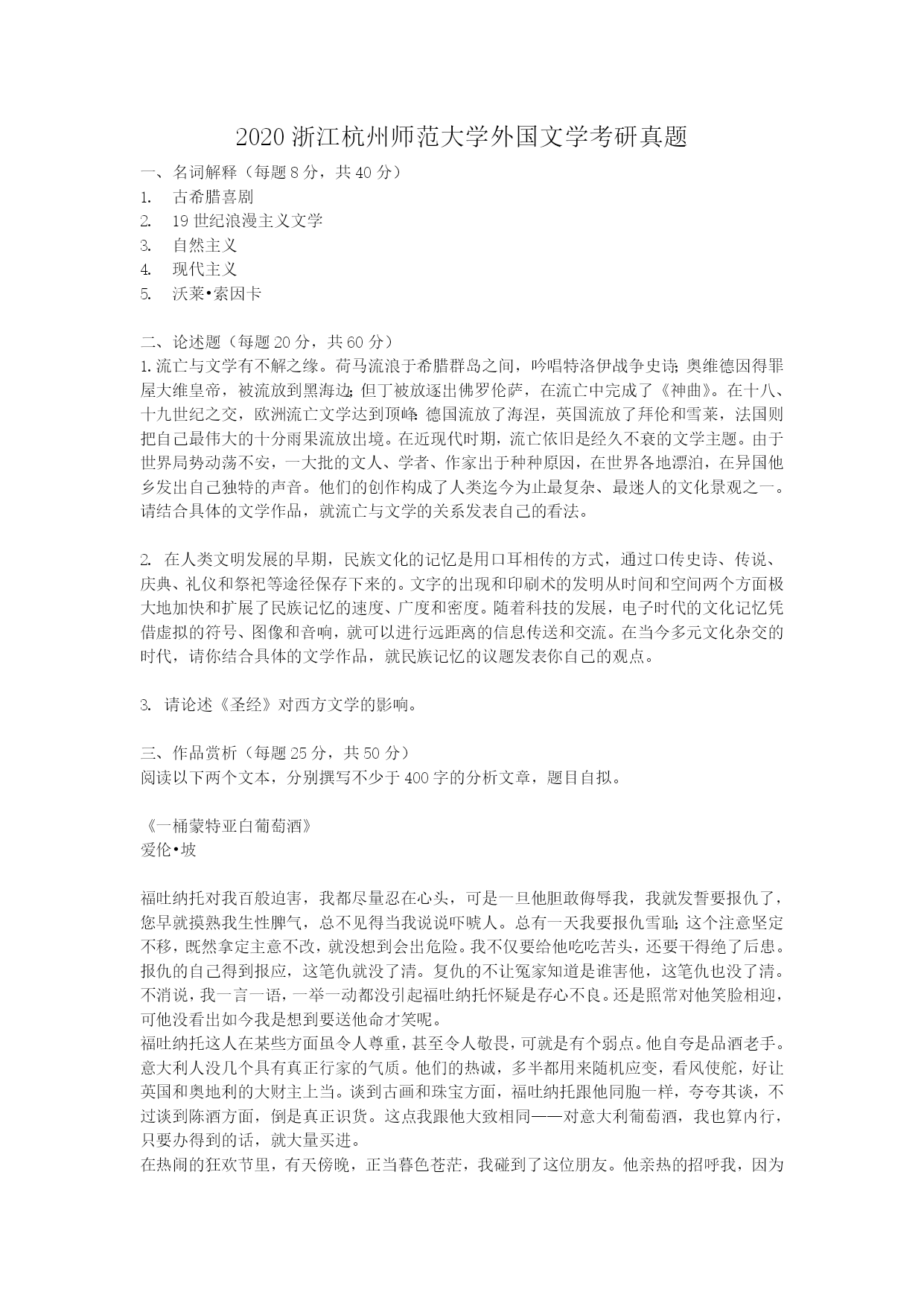 2020 浙江杭州师范大学外国文学考研真题

一、名词解释（每题 8 分，共 40 分）

1. 古希腊喜剧
2. 19 世纪浪漫主义文学
3. 自然主义
4. 现代主义
5. 沃莱•索因卡

二、论述题（每题 20 分，共 60 分）

1. 流亡与文学有不解之缘。荷马流浪于希腊群岛之间，吟唱特洛伊战争史诗；奥维德因得罪屋大维皇帝，被流放到黑海边；但丁被放逐出佛罗伦萨，在流亡中完成了《神曲》。在十八、十九世纪之交，欧洲流亡文学达到顶峰：德国流放了海涅，英国流放了拜伦和雪莱，法国则把自己最伟大的十分雨果流放出境。在近现代时期，流亡依旧是经久不衰的文学主题。由于世界局势动荡不安，一大批的文人、学者、作家出于种种原因，在世界各地漂泊，在异国他乡发出自己独特的声音。他们的创作构成了人类迄今为止最复杂、最迷人的文化景观之一。请结合具体的文学作品，就流亡与文学的关系发表自己的看法。

2. 在人类文明发展的早期，民族文化的记忆是用口耳相传的方式，通过口传史诗、传说、庆典、礼仪和祭祀等途径保存下来的。文字的出现和印刷术的发明从时间和空间两个方面极大地加快和扩展了民族记忆的速度、广度和密度。随着科技的发展，电子时代的文化记忆凭借虚拟的符号、图像和音响，就可以进行远距离的信息传送和交流。在当今多元文化杂交的时代，请你结合具体的文学作品，就民族记忆的议题发表你自己的观点。

3. 请论述《圣经》对西方文学的影响。

三、作品赏析（每题 25 分，共 50 分）

阅读以下两个文本，分别撰写不少于 400 字的分析文章，题目自拟。

《一桶蒙特亚白葡萄酒》
爱伦•坡

福吐纳托对我百般迫害，我都尽量忍在心头，可是一旦他胆敢侮辱我，我就发誓要报仇了，您早就摸熟我生性脾气，总不见得当我说说吓唬人。总有一天我要报仇雪耻；这个注意坚定不移，既然拿定主意不改，就没想到会出危险。我不仅要给他吃吃苦头，还要干得绝了后患。报仇的自己得到报应，这笔仇就没了清。复仇的不让冤家知道是谁害他，这笔仇也没了清。不消说，我一言一语，一举一动都没引起福吐纳托怀疑是存心不良。还是照常对他笑脸相迎，可他没看出如今我是想到要送他命才笑呢。
福吐纳托这人在某些方面虽令人尊重，甚至令人敬畏，可就是有个弱点。他自夸是品酒老手。意大利人没几个具有真正行家的气质。他们的热诚，多半都用来随机应变，看风使舵，好让英国和奥地利的大财主上当。谈到古画和珠宝方面，福吐纳托跟他同胞一样，夸夸其谈，不过谈到陈酒方面，倒是真正识货。这点我跟他大致相同——对意大利葡萄酒，我也算内行，只要办得到的话，就大量买进。
在热闹的狂欢节里，有天傍晚，正当暮色苍茫，我碰到了这位朋友。他亲热的招呼我，因为